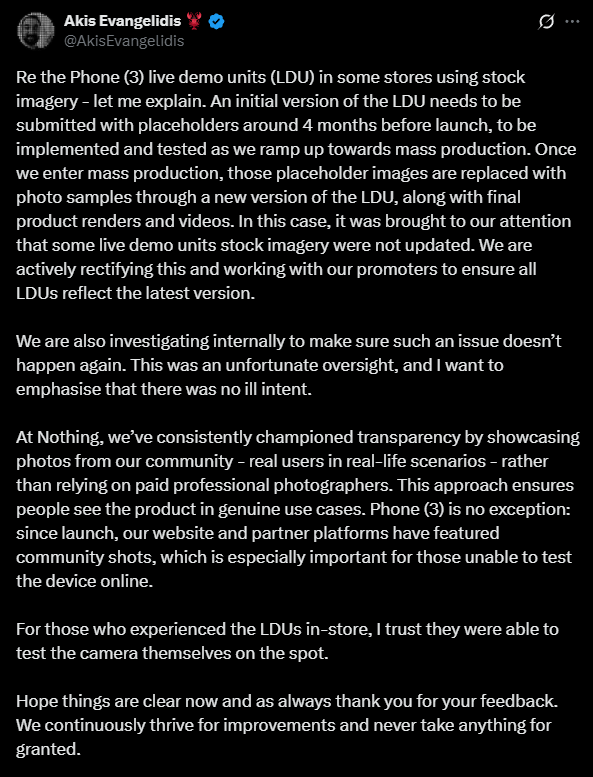 Akis Evangelidis 🦞
@AkisEvangelidis

Re the Phone (3) live demo units (LDU) in some stores using stock imagery - let me explain. An initial version of the LDU needs to be submitted with placeholders around 4 months before launch, to be implemented and tested as we ramp up towards mass production. Once we enter mass production, those placeholder images are replaced with photo samples through a new version of the LDU, along with final product renders and videos. In this case, it was brought to our attention that some live demo units stock imagery were not updated. We are actively rectifying this and working with our promoters to ensure all LDUs reflect the latest version.

We are also investigating internally to make sure such an issue doesn't happen again. This was an unfortunate oversight, and I want to emphasise that there was no ill intent.

At Nothing, we've consistently championed transparency by showcasing photos from our community - real users in real-life scenarios - rather than relying on paid professional photographers. This approach ensures people see the product in genuine use cases. Phone (3) is no exception: since launch, our website and partner platforms have featured community shots, which is especially important for those unable to test the device online.

For those who experienced the LDUs in-store, I trust they were able to test the camera themselves on the spot.

Hope things are clear now and as always thank you for your feedback. We continuously thrive for improvements and never take anything for granted.